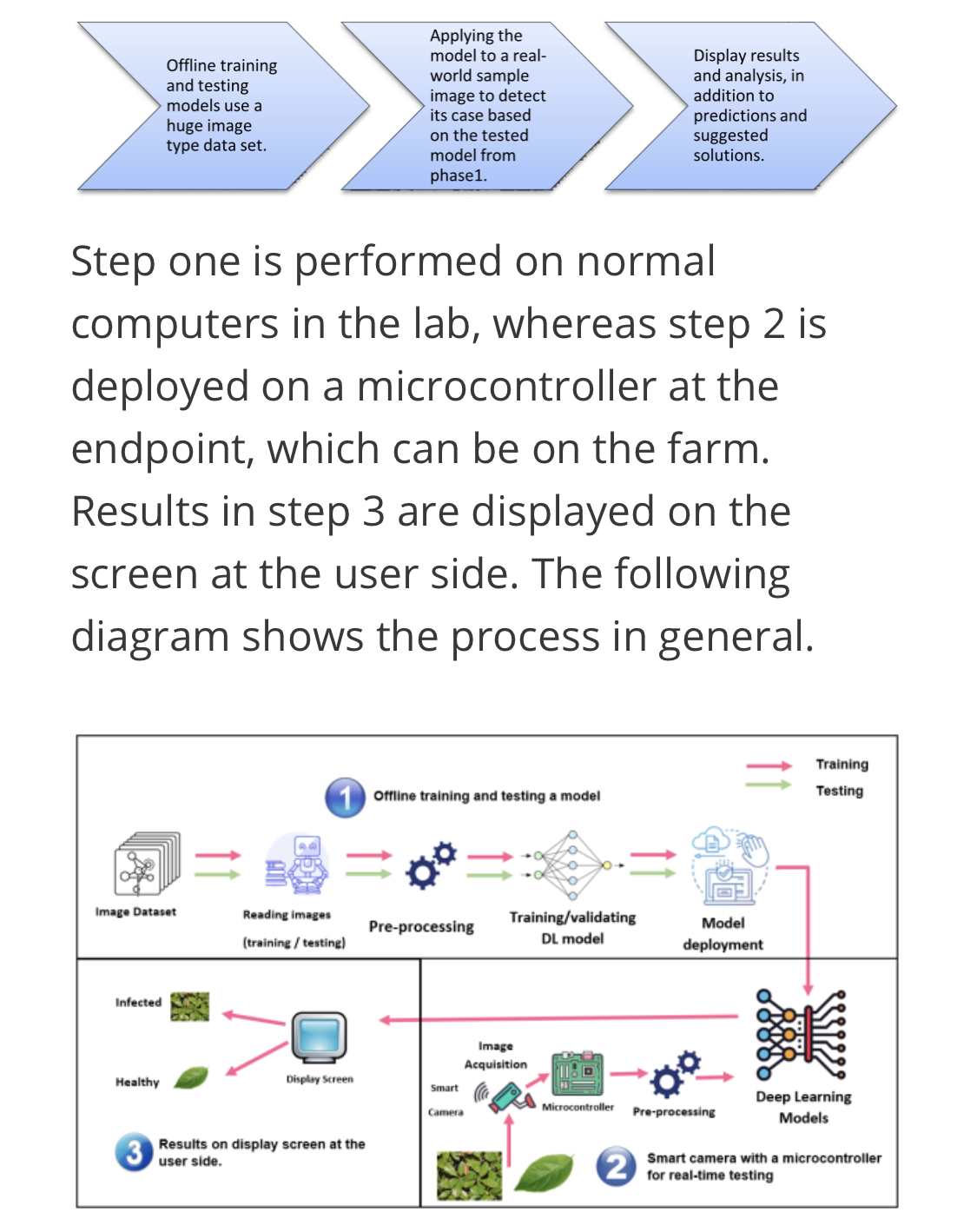 Offline training and testing models use a huge image type data set.

Applying the model to a real-world sample image to detect its case based on the tested model from phase1.

Display results and analysis, in addition to predictions and suggested solutions.

Step one is performed on normal computers in the lab, whereas step 2 is deployed on a microcontroller at the endpoint, which can be on the farm. Results in step 3 are displayed on the screen at the user side. The following diagram shows the process in general.

Training
Testing

1 Offline training and testing a model

Image Dataset

Reading images
(training / testing)

Pre-processing

Training/validating
DL model

Model
deployment

Infected

Healthy

Display Screen

3 Results on display screen at the user side.

Image
Acquisition

Smart
Camera

Microcontroller

Pre-processing

Deep Learning
Models

2 Smart camera with a microcontroller for real-time testing